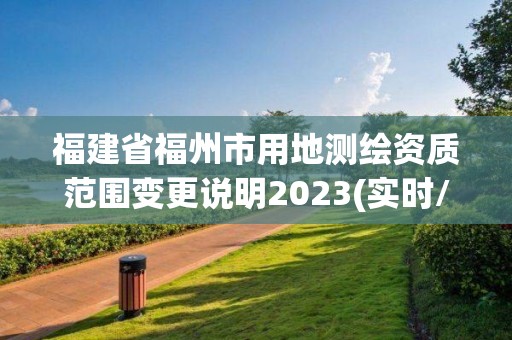 福建省福州市用地测绘资质范围变更说明2023(实时/